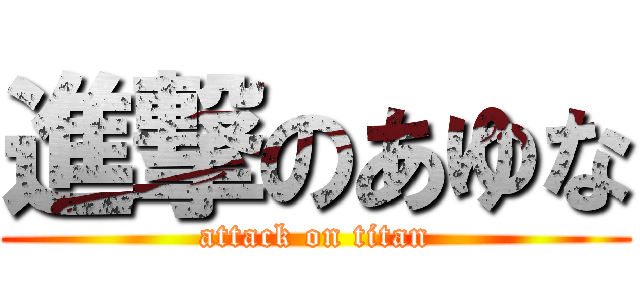 進撃のあゆな
attack on titan